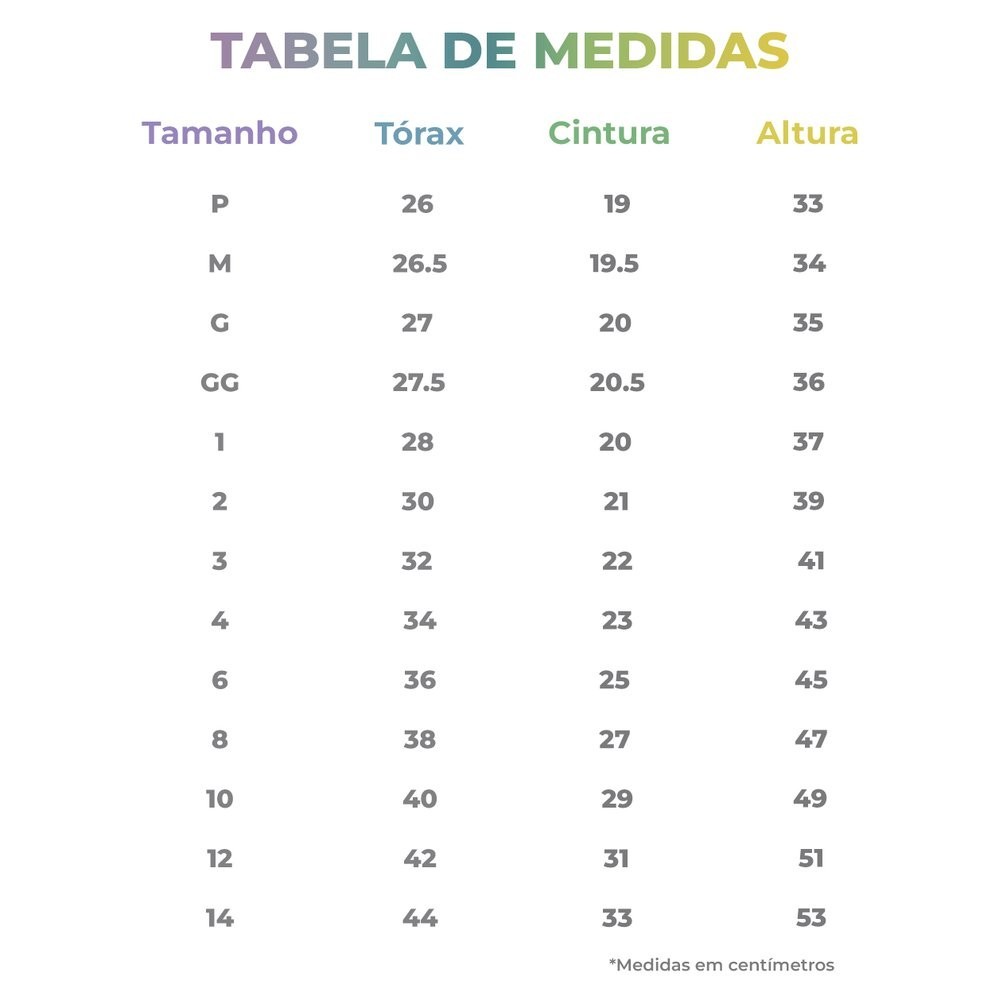 TABELA DE MEDIDAS

| Tamanho | Tórax | Cintura | Altura |
|---|---|---|---|
| P | 26 | 19 | 33 |
| M | 26.5 | 19.5 | 34 |
| G | 27 | 20 | 35 |
| GG | 27.5 | 20.5 | 36 |
| 1 | 28 | 20 | 37 |
| 2 | 30 | 21 | 39 |
| 3 | 32 | 22 | 41 |
| 4 | 34 | 23 | 43 |
| 6 | 36 | 25 | 45 |
| 8 | 38 | 27 | 47 |
| 10 | 40 | 29 | 49 |
| 12 | 42 | 31 | 51 |
| 14 | 44 | 33 | 53 |

*Medidas em centímetros